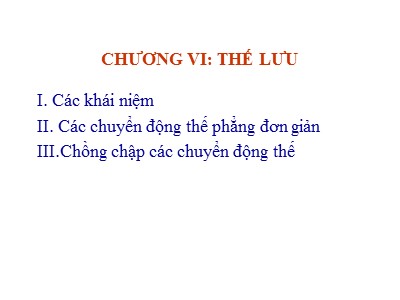 CHƯƠNG VI: THẾ LƯU

I. Các khái niệm

II. Các chuyển động thế phẳng đơn giản

III.Chồng chập các chuyển động thế